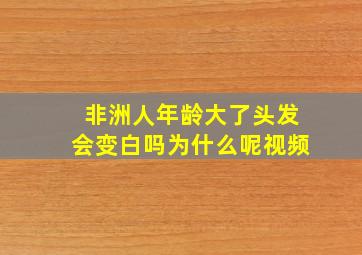 非洲人年龄大了头发
会变白吗为什么呢视频